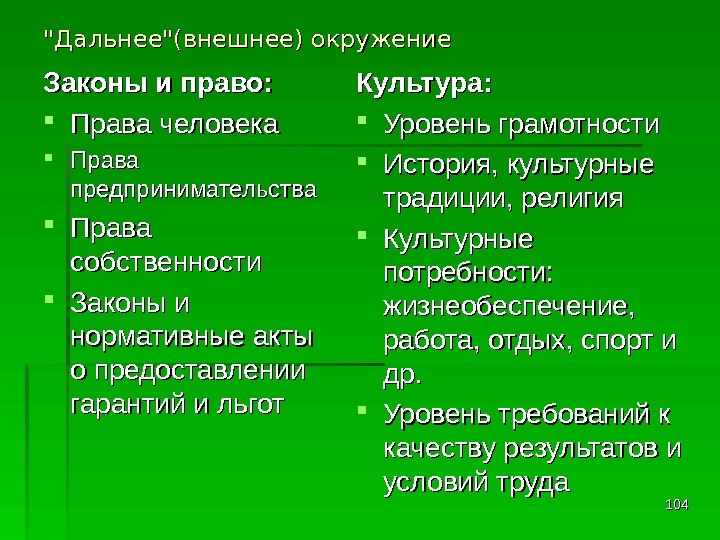 "Дальнее"(внешнее) окружение

Законы и право:

• Права человека
• Права предпринимательства
• Права собственности
• Законы и нормативные акты о предоставлении гарантий и льгот

Культура:

• Уровень грамотности
• История, культурные традиции, религия
• Культурные потребности: жизнеобеспечение, работа, отдых, спорт и др.
• Уровень требований к качеству результатов и условий труда

104